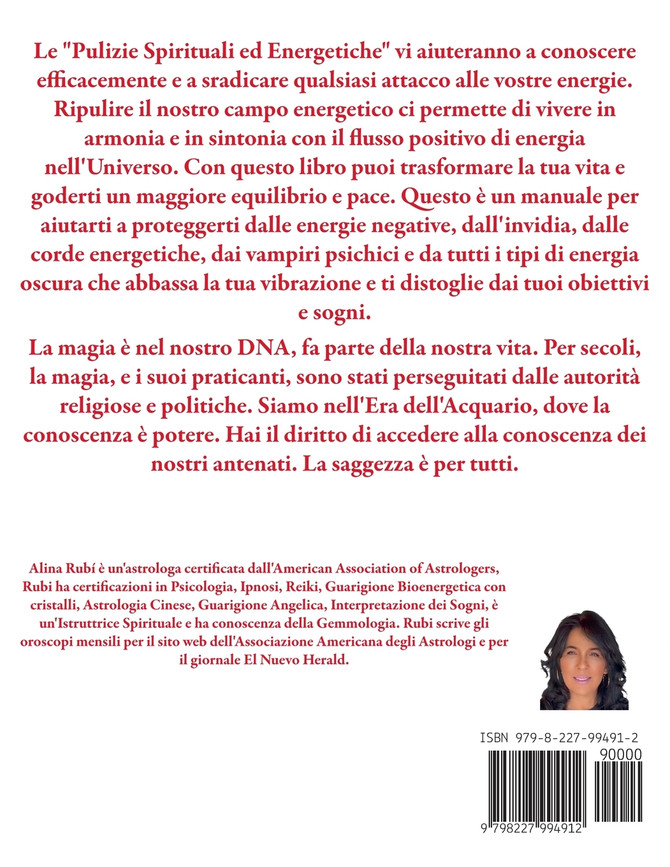 Le "Pulizie Spirituali ed Energetiche" vi aiuteranno a conoscere efficacemente e a sradicare qualsiasi attacco alle vostre energie. Ripulire il nostro campo energetico ci permette di vivere in armonia e in sintonia con il flusso positivo di energia nell'Universo. Con questo libro puoi trasformare la tua vita e goderti un maggiore equilibrio e pace. Questo è un manuale per aiutarti a proteggerti dalle energie negative, dall'invidia, dalle corde energetiche, dai vampiri psichici e da tutti i tipi di energia oscura che abbassa la tua vibrazione e ti distoglie dai tuoi obiettivi e sogni.

La magia è nel nostro DNA, fa parte della nostra vita. Per secoli, la magia, e i suoi praticanti, sono stati perseguitati dalle autorità religiose e politiche. Siamo nell'Era dell'Acquario, dove la conoscenza è potere. Hai il diritto di accedere alla conoscenza dei nostri antenati. La saggezza è per tutti.

Alina Rubí è un'astrologa certificata dall'American Association of Astrologers, Rubi ha certificazioni in Psicologia, Ipnosi, Reiki, Guarigione Bioenergetica con cristalli, Astrologia Cinese, Guarigione Angelica, Interpretazione dei Sogni, è un'Istruttrice Spirituale e ha conoscenza della Gemmologia. Rubi scrive gli oroscopi mensili per il sito web dell'Associazione Americana degli Astrologi e per il giornale El Nuevo Herald.

ISBN 979-8-227-99491-2
90000
9 798227 994912